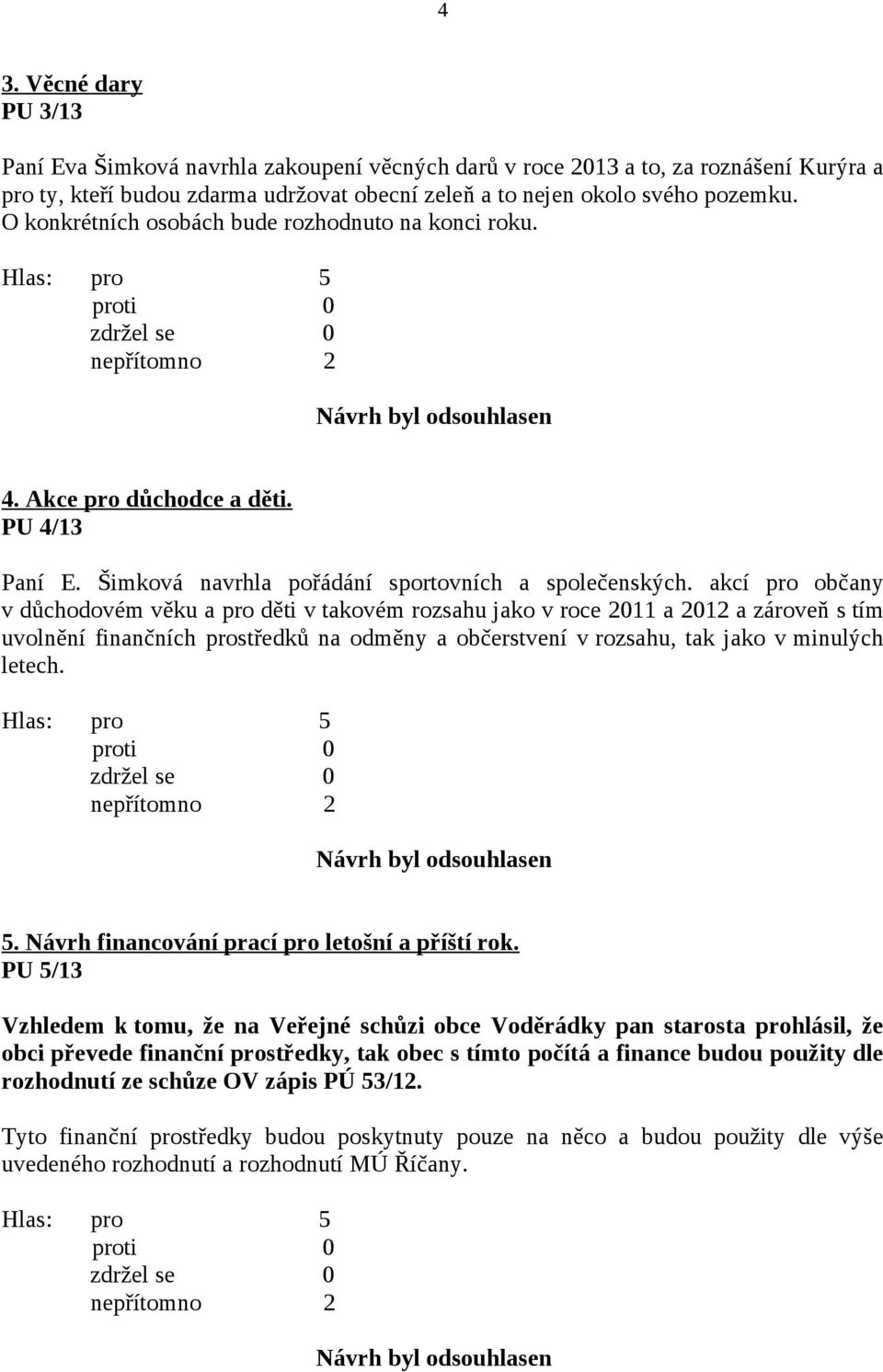 4

3. Věcné dary
PU 3/13

Paní Eva Šimková navrhla zakoupení věcných darů v roce 2013 a to, za roznášení Kurýra a pro ty, kteří budou zdarma udržovat obecní zeleň a to nejen okolo svého pozemku. O konkrétních osobách bude rozhodnuto na konci roku.

Hlas: pro 5
proti 0
zdržel se 0
nepřítomno 2

Návrh byl odsouhlasen

4. Akce pro důchodce a děti.
PU 4/13

Paní E. Šimková navrhla pořádání sportovních a společenských. akcí pro občany v důchodovém věku a pro děti v takovém rozsahu jako v roce 2011 a 2012 a zároveň s tím uvolnění finančních prostředků na odměny a občerstvení v rozsahu, tak jako v minulých letech.

Hlas: pro 5
proti 0
zdržel se 0
nepřítomno 2

Návrh byl odsouhlasen

5. Návrh financování prací pro letošní a příští rok.
PU 5/13

Vzhledem k tomu, že na Veřejné schůzi obce Voděrádky pan starosta prohlásil, že obci převede finanční prostředky, tak obec s tímto počítá a finance budou použity dle rozhodnutí ze schůze OV zápis PÚ 53/12.

Tyto finanční prostředky budou poskytnuty pouze na něco a budou použity dle výše uvedeného rozhodnutí a rozhodnutí MÚ Říčany.

Hlas: pro 5
proti 0
zdržel se 0
nepřítomno 2

Návrh byl odsouhlasen